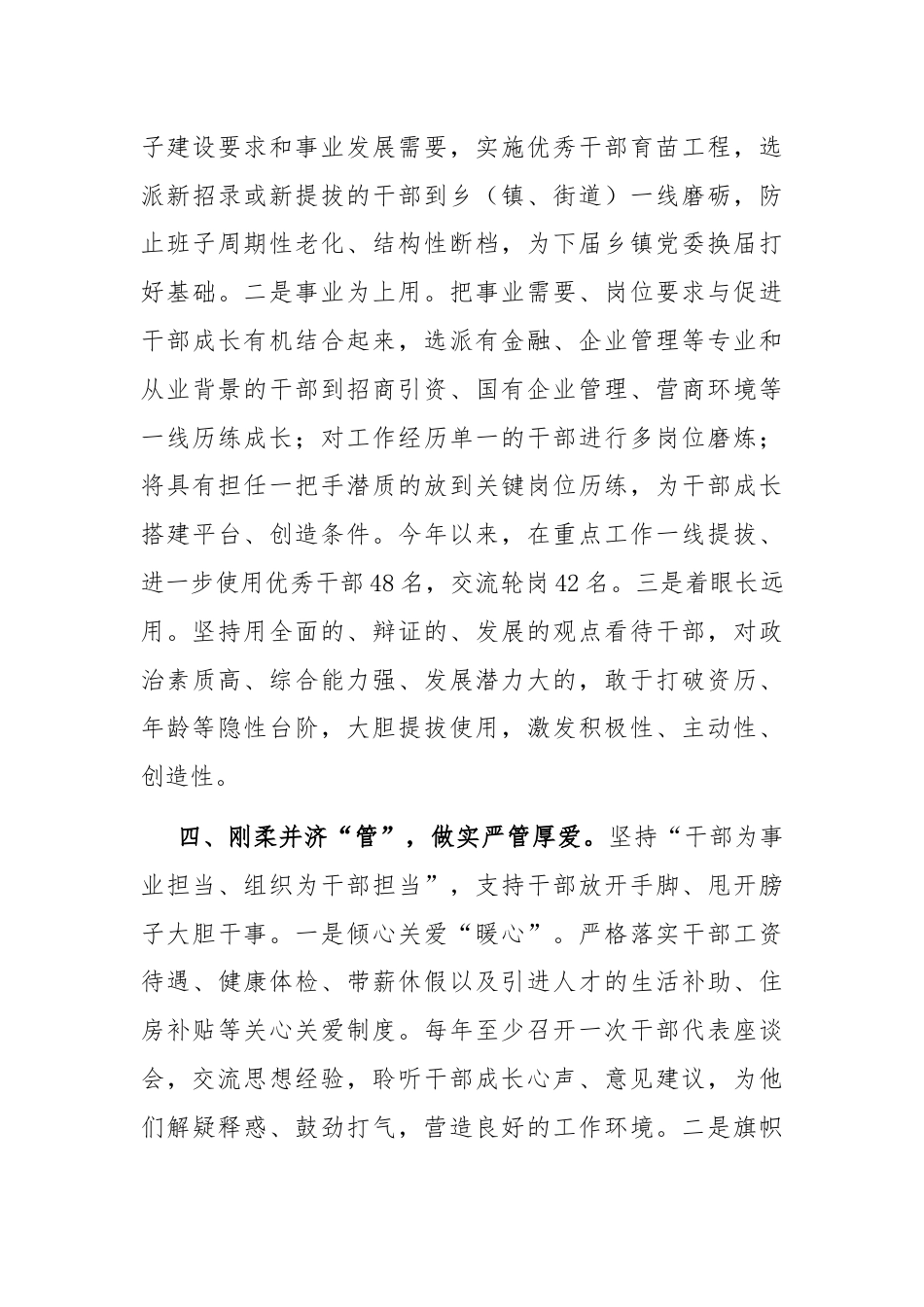 子建设要求和事业发展需要，实施优秀干部育苗工程，选派新招录或新提拔的干部到乡（镇、街道）一线磨砺，防止班子周期性老化、结构性断档，为下届乡镇党委换届打好基础。二是事业为上用。把事业需要、岗位要求与促进干部成长有机结合起来，选派有金融、企业管理等专业和从业背景的干部到招商引资、国有企业管理、营商环境等一线历练成长；对工作经历单一的干部进行多岗位磨炼；将具有担任一把手潜质的放到关键岗位历练，为干部成长搭建平台、创造条件。今年以来，在重点工作一线提拔、进一步使用优秀干部48名，交流轮岗42名。三是着眼长远用。坚持用全面的、辩证的、发展的观点看待干部，对政治素质高、综合能力强、发展潜力大的，敢于打破资历、年龄等隐性台阶，大胆提拔使用，激发积极性、主动性、创造性。

四、刚柔并济“管”，做实严管厚爱。坚持“干部为事业担当、组织为干部担当”，支持干部放开手脚、甩开膀子大胆干事。一是倾心关爱“暖心”。严格落实干部工资待遇、健康体检、带薪休假以及引进人才的生活补助、住房补贴等关心关爱制度。每年至少召开一次干部代表座谈会，交流思想经验，聆听干部成长心声、意见建议，为他们解疑释惑、鼓劲打气，营造良好的工作环境。二是旗帜